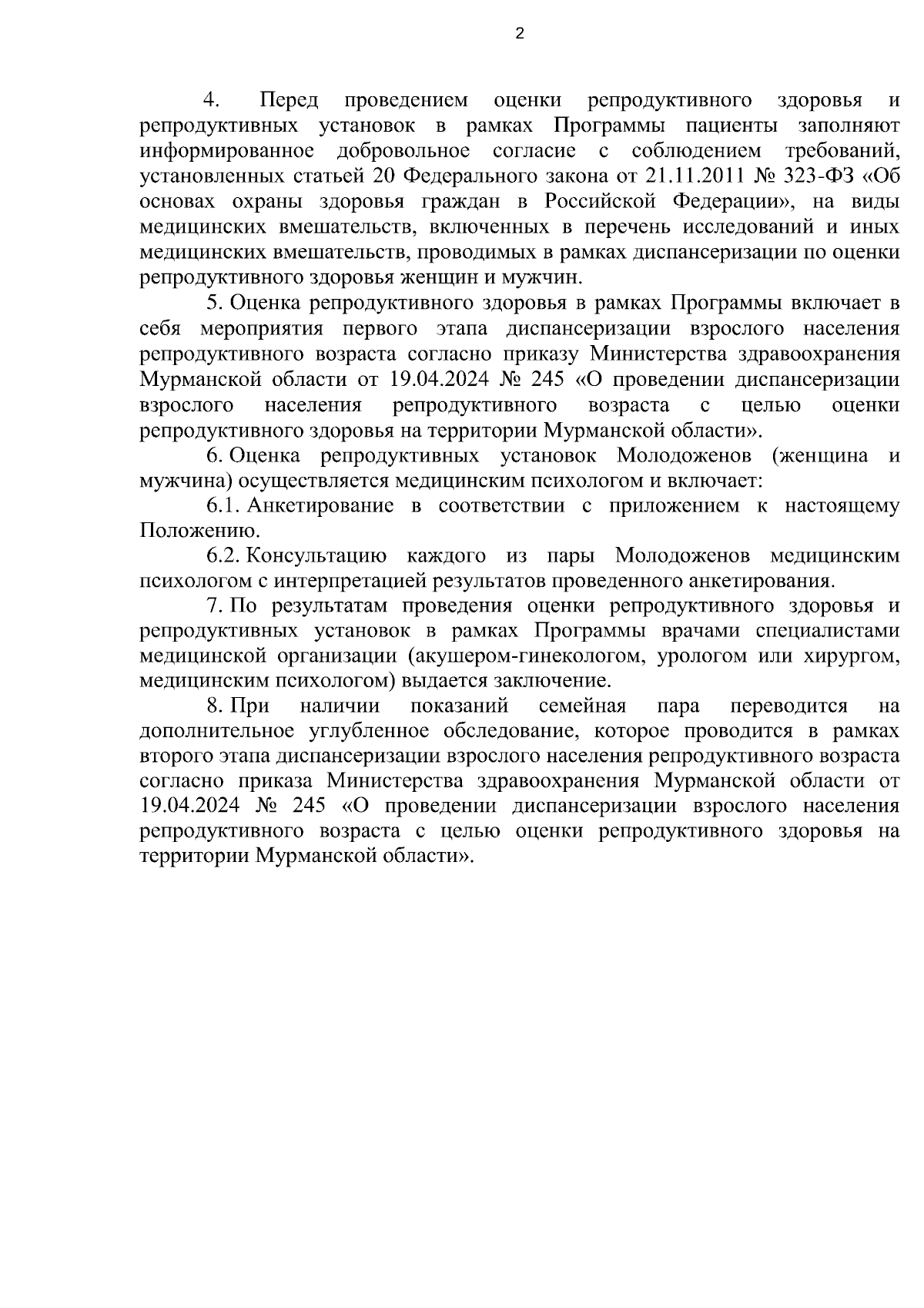 2

4. Перед проведением оценки репродуктивного здоровья и репродуктивных установок в рамках Программы пациенты заполняют информированное добровольное согласие с соблюдением требований, установленных статьей 20 Федерального закона от 21.11.2011 № 323-ФЗ «Об основах охраны здоровья граждан в Российской Федерации», на виды медицинских вмешательств, включенных в перечень исследований и иных медицинских вмешательств, проводимых в рамках диспансеризации по оценки репродуктивного здоровья женщин и мужчин.

5. Оценка репродуктивного здоровья в рамках Программы включает в себя мероприятия первого этапа диспансеризации взрослого населения репродуктивного возраста согласно приказу Министерства здравоохранения Мурманской области от 19.04.2024 № 245 «О проведении диспансеризации взрослого населения репродуктивного возраста с целью оценки репродуктивного здоровья на территории Мурманской области».

6. Оценка репродуктивных установок Молодоженов (женщина и мужчина) осуществляется медицинским психологом и включает:

6.1. Анкетирование в соответствии с приложением к настоящему Положению.

6.2. Консультацию каждого из пары Молодоженов медицинским психологом с интерпретацией результатов проведенного анкетирования.

7. По результатам проведения оценки репродуктивного здоровья и репродуктивных установок в рамках Программы врачами специалистами медицинской организации (акушером-гинекологом, урологом или хирургом, медицинским психологом) выдается заключение.

8. При наличии показаний семейная пара переводится на дополнительное углубленное обследование, которое проводится в рамках второго этапа диспансеризации взрослого населения репродуктивного возраста согласно приказа Министерства здравоохранения Мурманской области от 19.04.2024 № 245 «О проведении диспансеризации взрослого населения репродуктивного возраста с целью оценки репродуктивного здоровья на территории Мурманской области».